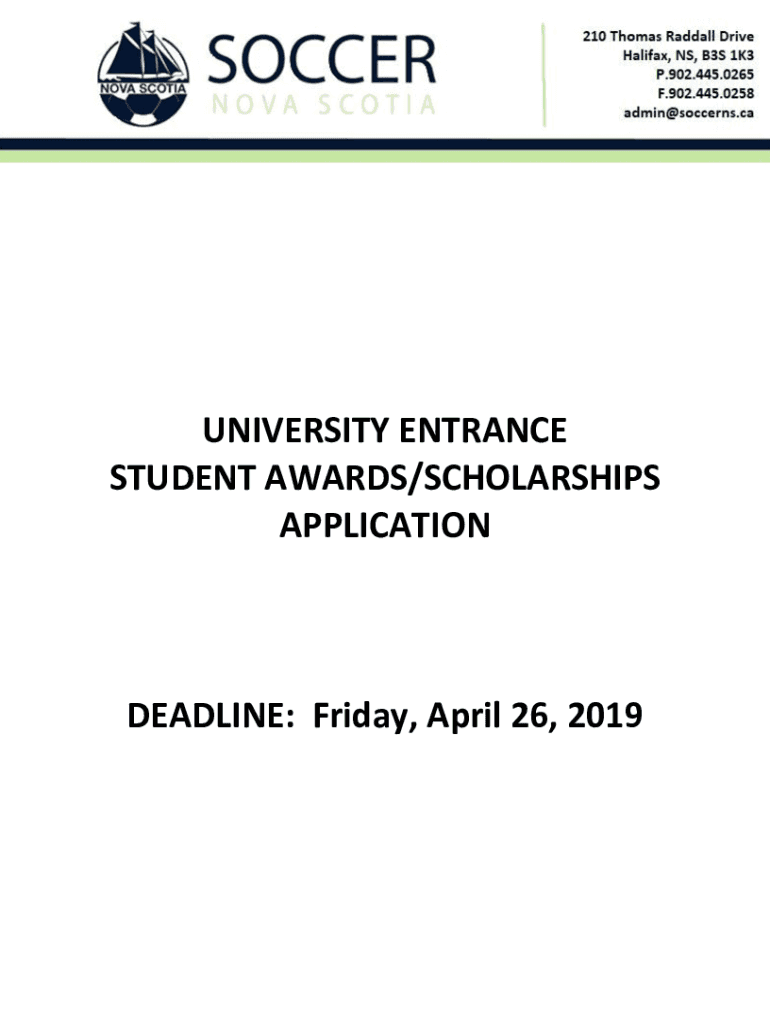 NOVA SCOTIA

SOCCER
NOVA SCOTIA

210 Thomas Raddall Drive
Halifax, NS, B3S 1K3
P.902.445.0265
F.902.445.0258
admin@soccerns.ca

UNIVERSITY ENTRANCE
STUDENT AWARDS/SCHOLARSHIPS
APPLICATION

DEADLINE: Friday, April 26, 2019